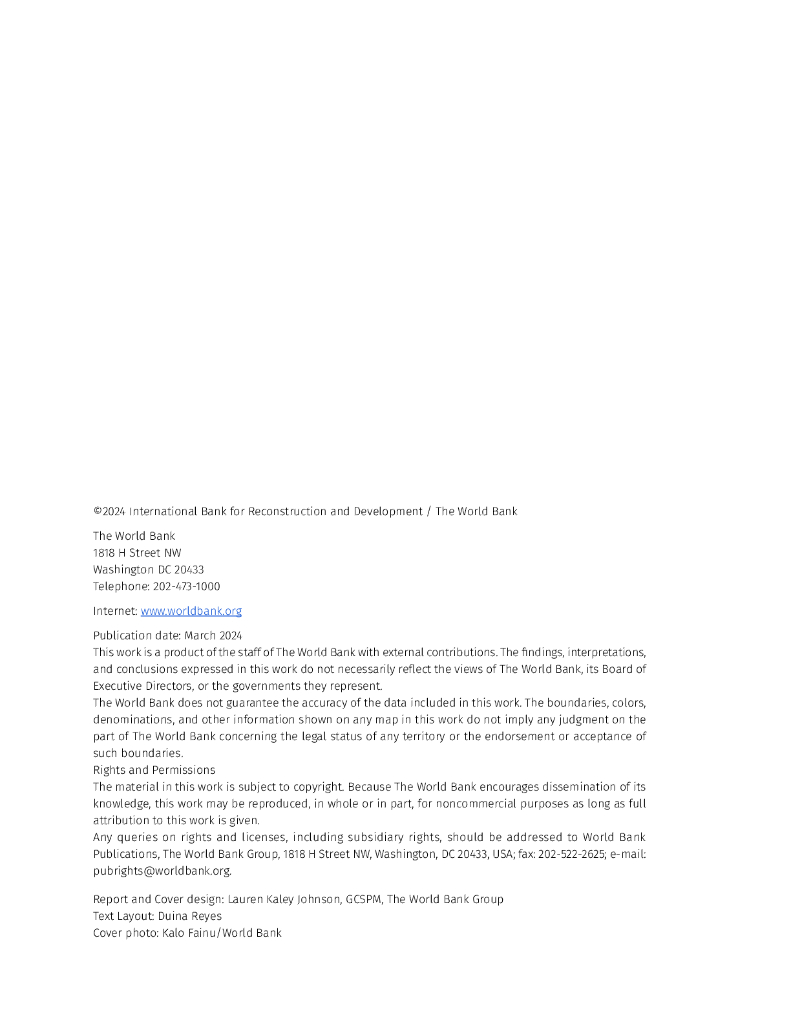 ©2024 International Bank for Reconstruction and Development / The World Bank

The World Bank
1818 H Street NW
Washington DC 20433
Telephone: 202-473-1000

Internet: www.worldbank.org

Publication date: March 2024
This work is a product of the staff of The World Bank with external contributions. The findings, interpretations, and conclusions expressed in this work do not necessarily reflect the views of The World Bank, its Board of Executive Directors, or the governments they represent.
The World Bank does not guarantee the accuracy of the data included in this work. The boundaries, colors, denominations, and other information shown on any map in this work do not imply any judgment on the part of The World Bank concerning the legal status of any territory or the endorsement or acceptance of such boundaries.
Rights and Permissions
The material in this work is subject to copyright. Because The World Bank encourages dissemination of its knowledge, this work may be reproduced, in whole or in part, for noncommercial purposes as long as full attribution to this work is given.
Any queries on rights and licenses, including subsidiary rights, should be addressed to World Bank Publications, The World Bank Group, 1818 H Street NW, Washington, DC 20433, USA; fax: 202-522-2625; e-mail: pubrights@worldbank.org.

Report and Cover design: Lauren Kaley Johnson, GCSPM, The World Bank Group
Text Layout: Duina Reyes
Cover photo: Kalo Fainu/World Bank